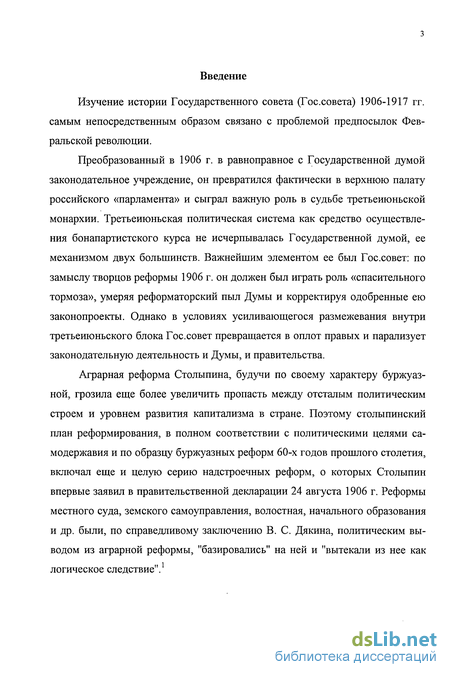 3

Введение

Изучение истории Государственного совета (Гос.совета) 1906-1917 гг. самым непосредственным образом связано с проблемой предпосылок Февральской революции.

Преобразованный в 1906 г. в равноправное с Государственной думой законодательное учреждение, он превратился фактически в верхнюю палату российского «парламента» и сыграл важную роль в судьбе третьеиюньской монархии. Третьеиюньская политическая система как средство осуществления бонапартистского курса не исчерпывалась Государственной думой, ее механизмом двух большинств. Важнейшим элементом ее был Гос.совет: по замыслу творцов реформы 1906 г. он должен был играть роль «спасительного тормоза», умеряя реформаторский пыл Думы и корректируя одобренные ею законопроекты. Однако в условиях усиливающегося размежевания внутри третьеиюньского блока Гос.совет превращается в оплот правых и парализует законодательную деятельность и Думы, и правительства.

Аграрная реформа Столыпина, будучи по своему характеру буржуазной, грозила еще более увеличить пропасть между отсталым политическим строем и уровнем развития капитализма в стране. Поэтому столыпинский план реформирования, в полном соответствии с политическими целями самодержавия и по образцу буржуазных реформ 60-х годов прошлого столетия, включал еще и целую серию надстроечных реформ, о которых Столыпин впервые заявил в правительственной декларации 24 августа 1906 г. Реформы местного суда, земского самоуправления, волостная, начального образования и др. были, по справедливому заключению В. С. Дякина, политическим выводом из аграрной реформы, "базировались" на ней и "вытекали из нее как логическое следствие".$^1$

dsLib.net
библиотека диссертаций